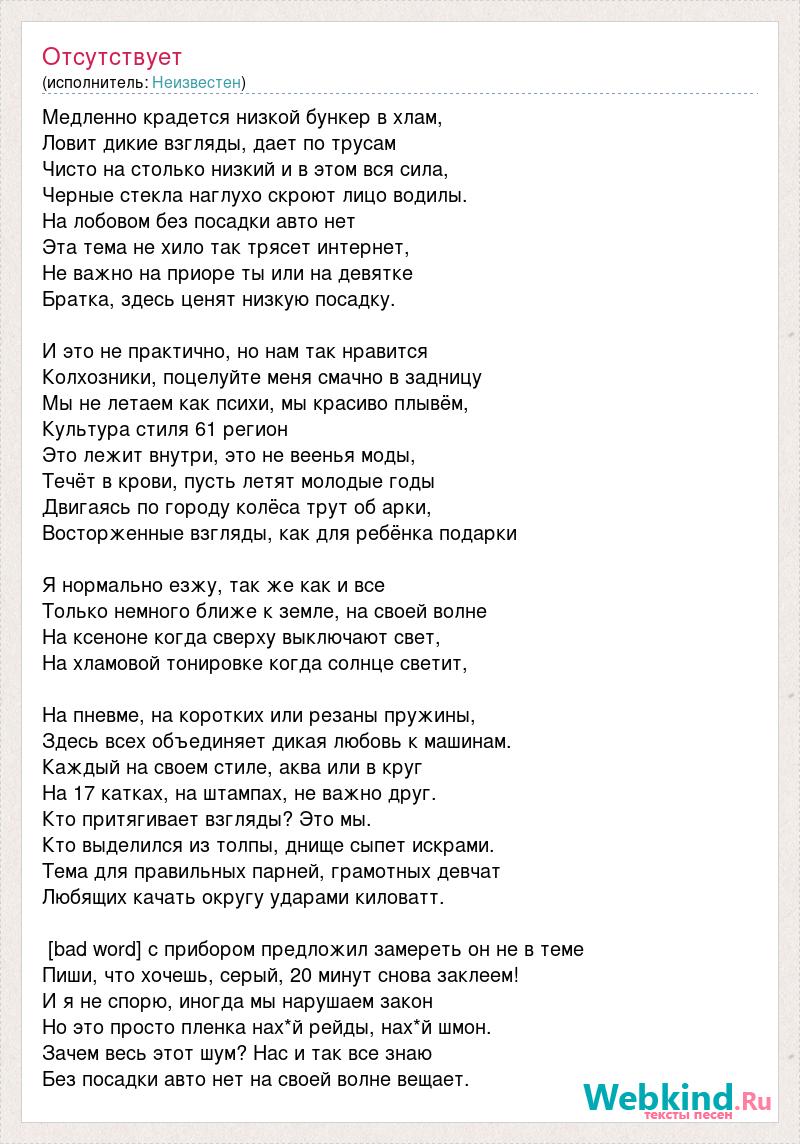 Отсутствует
(исполнитель: Неизвестен)

Медленно крадется низкой бункер в хлам,
Ловит дикие взгляды, дает по трусам
Чисто на столько низкий и в этом вся сила,
Черные стекла наглухо скроют лицо водилы.
На лобовом без посадки авто нет
Эта тема не хило так трясет интернет,
Не важно на приоре ты или на девятке
Братка, здесь ценят низкую посадку.

И это не практично, но нам так нравится
Колхозники, поцелуйте меня смачно в задницу
Мы не летаем как психи, мы красиво плывём,
Культура стиля 61 регион
Это лежит внутри, это не веенья моды,
Течёт в крови, пусть летят молодые годы
Двигаясь по городу колёса трут об арки,
Восторженные взгляды, как для ребёнка подарки

Я нормально езжу, так же как и все
Только немного ближе к земле, на своей волне
На ксеноне когда сверху выключают свет,
На хламовой тонировке когда солнце светит,

На пневме, на коротких или резаны пружины,
Здесь всех объединяет дикая любовь к машинам.
Каждый на своем стиле, аква или в круг
На 17 катках, на штампах, не важно друг.
Кто притягивает взгляды? Это мы.
Кто выделился из толпы, днище сыпет искрами.
Тема для правильных парней, грамотных девчат
Любящих качать округу ударами киловатт.

[bad word] с прибором предложил замереть он не в теме
Пиши, что хочешь, серый, 20 минут снова заклеем!
И я не спорю, иногда мы нарушаем закон
Но это просто пленка нах*й рейды, нах*й шмон.
Зачем весь этот шум? Нас и так все знаю
Без посадки авто нет на своей волне вещает.

Webkind.Ru
тексты песен